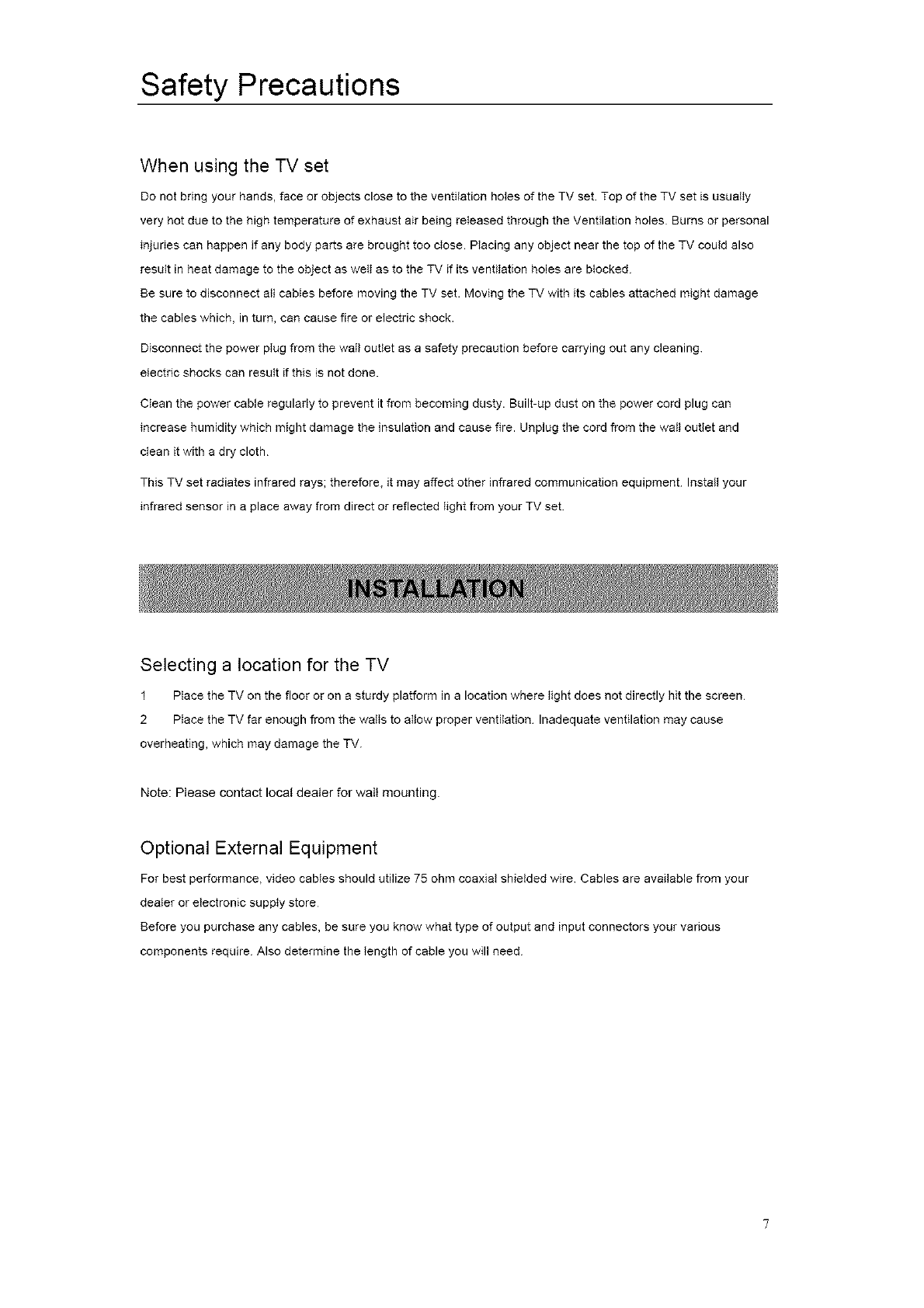 Safety Precautions

When using the TV set

Do not bring your hands, face or objects close to the ventilation holes of the TV set. Top of the TV set is usually very hot due to the high temperature of exhaust air being released through the Ventilation holes. Burns or personal injuries can happen if any body parts are brought too close. Placing any object near the top of the TV could also result in heat damage to the object as well as to the TV if its ventilation holes are blocked.
Be sure to disconnect all cables before moving the TV set. Moving the TV with its cables attached might damage the cables which, in turn, can cause fire or electric shock.

Disconnect the power plug from the wall outlet as a safety precaution before carrying out any cleaning. electric shocks can result if this is not done.

Clean the power cable regularly to prevent it from becoming dusty. Built-up dust on the power cord plug can increase humidity which might damage the insulation and cause fire. Unplug the cord from the wall outlet and clean it with a dry cloth.

This TV set radiates infrared rays; therefore, it may affect other infrared communication equipment. Install your infrared sensor in a place away from direct or reflected light from your TV set.

INSTALLATION

Selecting a location for the TV

1 Place the TV on the floor or on a sturdy platform in a location where light does not directly hit the screen.
2 Place the TV far enough from the walls to allow proper ventilation. Inadequate ventilation may cause overheating, which may damage the TV.

Note: Please contact local dealer for wall mounting.

Optional External Equipment

For best performance, video cables should utilize 75 ohm coaxial shielded wire. Cables are available from your dealer or electronic supply store.
Before you purchase any cables, be sure you know what type of output and input connectors your various components require. Also determine the length of cable you will need.

7